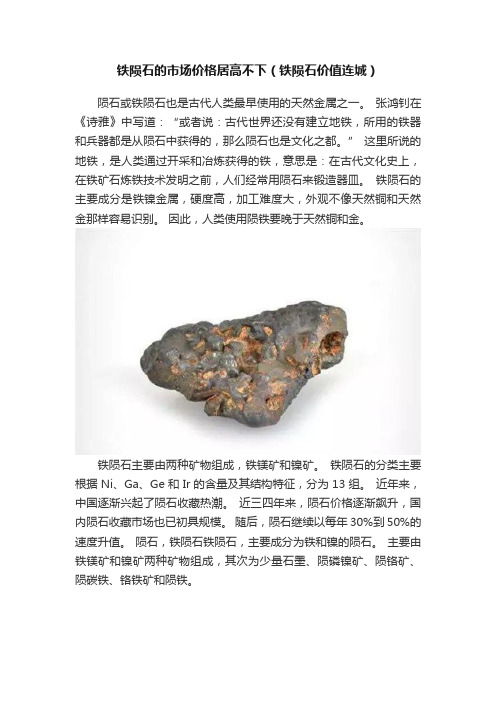 铁陨石的市场价格居高不下（铁陨石价值连城）

陨石或铁陨石也是古代人类最早使用的天然金属之一。 张鸿钊在《诗雅》中写道：“或者说：古代世界还没有建立地铁，所用的铁器和兵器都是从陨石中获得的，那么陨石也是文化之都。” 这里所说的地铁，是人类通过开采和冶炼获得的铁，意思是：在古代文化史上，在铁矿石炼铁技术发明之前，人们经常用陨石来锻造器皿。 铁陨石的主要成分是铁镍金属，硬度高，加工难度大，外观不像天然铜和天然金那样容易识别。 因此，人类使用陨铁要晚于天然铜和金。

铁陨石主要由两种矿物组成，铁镁矿和镍矿。 铁陨石的分类主要根据 Ni、Ga、Ge 和 Ir 的含量及其结构特征，分为 13 组。 近年来，中国逐渐兴起了陨石收藏热潮。 近三四年来，陨石价格逐渐飙升，国内陨石收藏市场也已初具规模。 随后，陨石继续以每年 30%到 50%的速度升值。 陨石，铁陨石铁陨石，主要成分为铁和镍的陨石。 主要由铁镁矿和镍矿两种矿物组成，其次为少量石墨、陨磷镍矿、陨铬矿、陨碳铁、铬铁矿和陨铁。